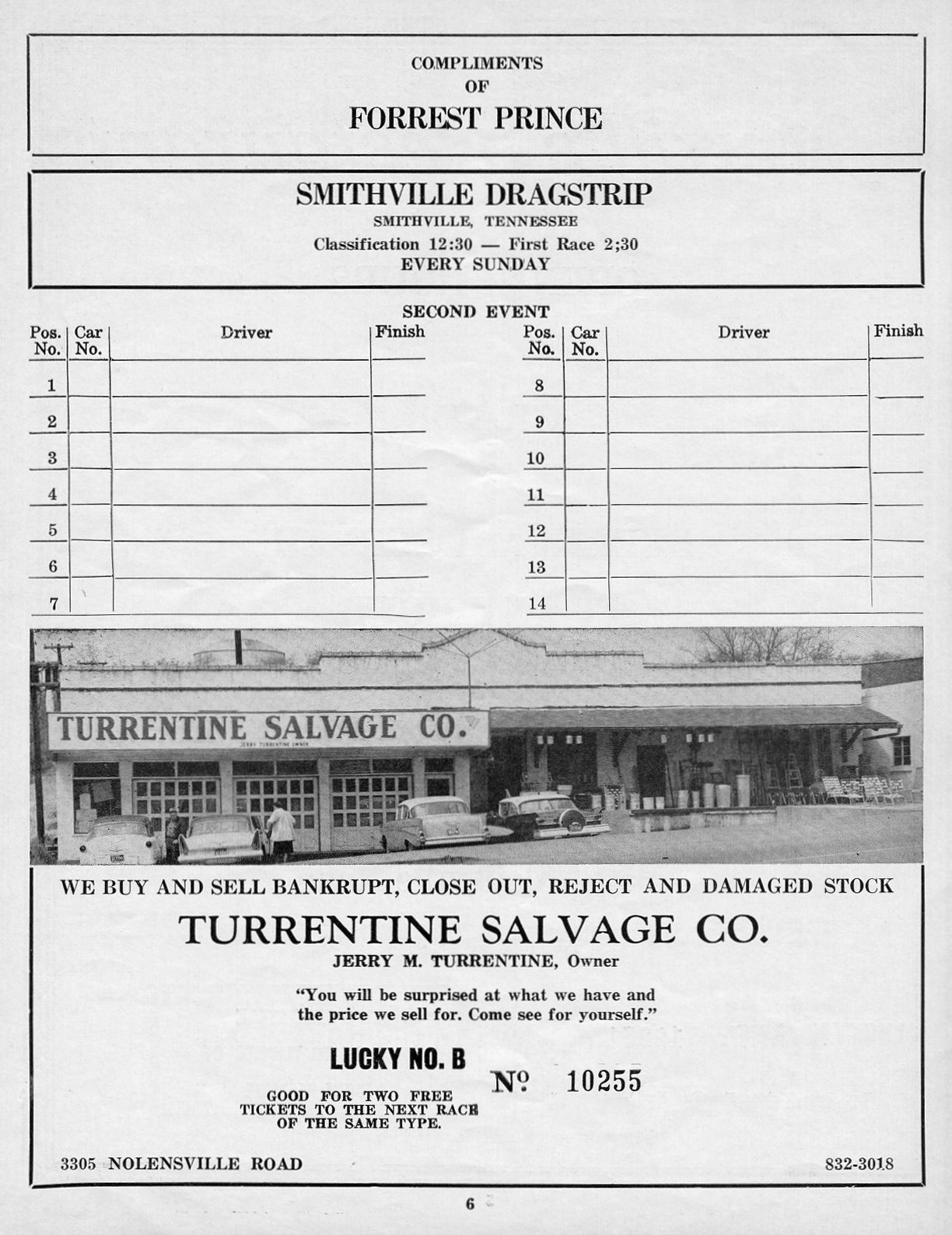 COMPLIMENTS
OF
FORREST PRINCE

SMITHVILLE DRAGSTRIP
SMITHVILLE, TENNESSEE
Classification 12:30 — First Race 2;30
EVERY SUNDAY

SECOND EVENT

| Pos. No. | Car No. | Driver | Finish |
|---|---|---|---|
| 1 | | | |
| 2 | | | |
| 3 | | | |
| 4 | | | |
| 5 | | | |
| 6 | | | |
| 7 | | | |

| Pos. No. | Car No. | Driver | Finish |
|---|---|---|---|
| 8 | | | |
| 9 | | | |
| 10 | | | |
| 11 | | | |
| 12 | | | |
| 13 | | | |
| 14 | | | |

TURRENTINE SALVAGE CO.

WE BUY AND SELL BANKRUPT, CLOSE OUT, REJECT AND DAMAGED STOCK

TURRENTINE SALVAGE CO.
JERRY M. TURRENTINE, Owner

"You will be surprised at what we have and the price we sell for. Come see for yourself."

LUCKY NO. B
GOOD FOR TWO FREE TICKETS TO THE NEXT RACE OF THE SAME TYPE.

№ 10255

3305 NOLENSVILLE ROAD
832-3018

6